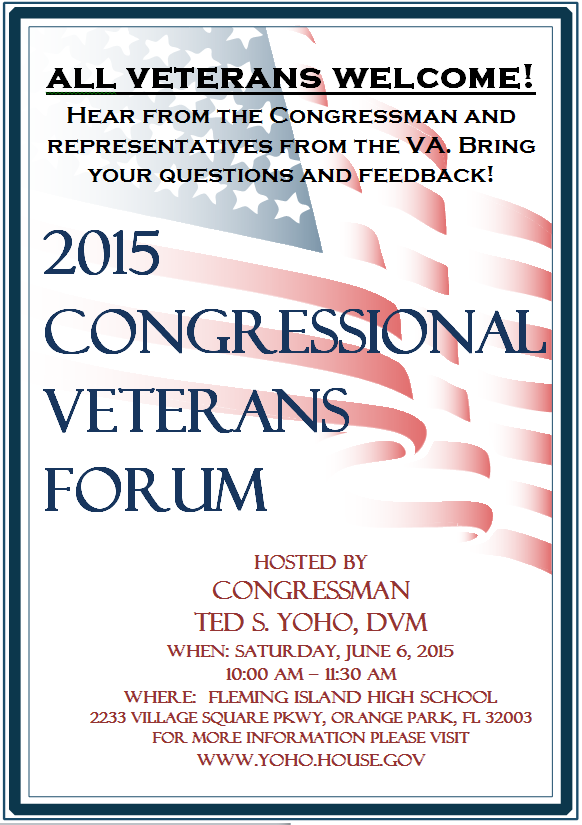 ALL VETERANS WELCOME!

HEAR FROM THE CONGRESSMAN AND REPRESENTATIVES FROM THE VA. BRING YOUR QUESTIONS AND FEEDBACK!

2015
CONGRESSIONAL
VETERANS
FORUM

HOSTED BY
CONGRESSMAN
TED S. YOHO, DVM
WHEN: SATURDAY, JUNE 6, 2015
10:00 AM – 11:30 AM
WHERE: FLEMING ISLAND HIGH SCHOOL
2233 VILLAGE SQUARE PKWY, ORANGE PARK, FL 32003
FOR MORE INFORMATION PLEASE VISIT
WWW.YOHO.HOUSE.GOV